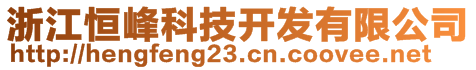 浙江恒峰科技开发有限公司
http://hengfeng23.cn.coovee.net